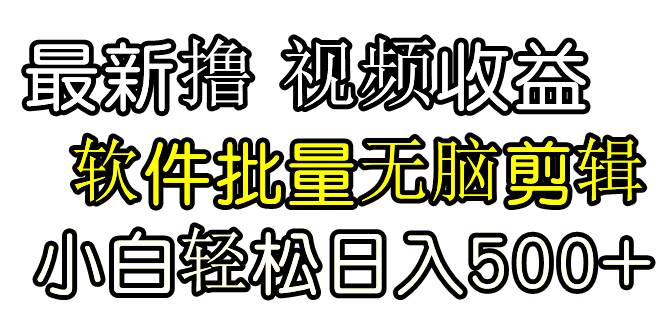 最新撸 视频收益

软件批量无脑剪辑

小白轻松日入500+